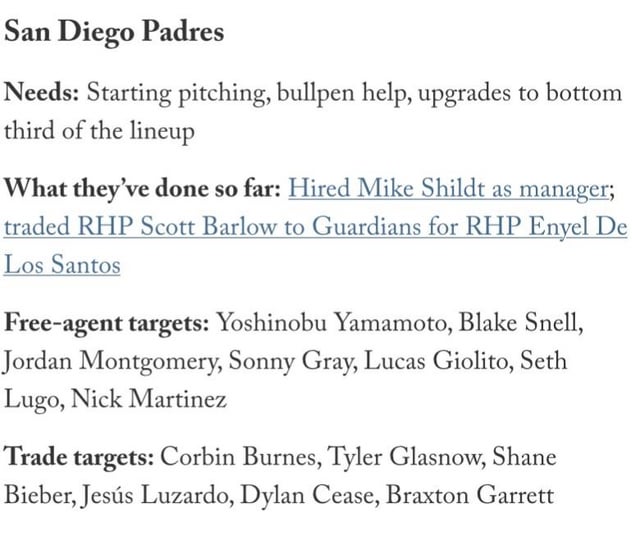 San Diego Padres

Needs: Starting pitching, bullpen help, upgrades to bottom third of the lineup

What they've done so far: Hired Mike Shildt as manager; traded RHP Scott Barlow to Guardians for RHP Enyel De Los Santos

Free-agent targets: Yoshinobu Yamamoto, Blake Snell, Jordan Montgomery, Sonny Gray, Lucas Giolito, Seth Lugo, Nick Martinez

Trade targets: Corbin Burnes, Tyler Glasnow, Shane Bieber, Jesús Luzardo, Dylan Cease, Braxton Garrett